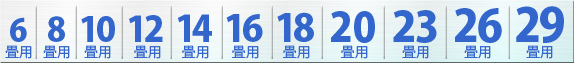 6 畳用
8 畳用
10 畳用
12 畳用
14 畳用
16 畳用
18 畳用
20 畳用
23 畳用
26 畳用
29 畳用